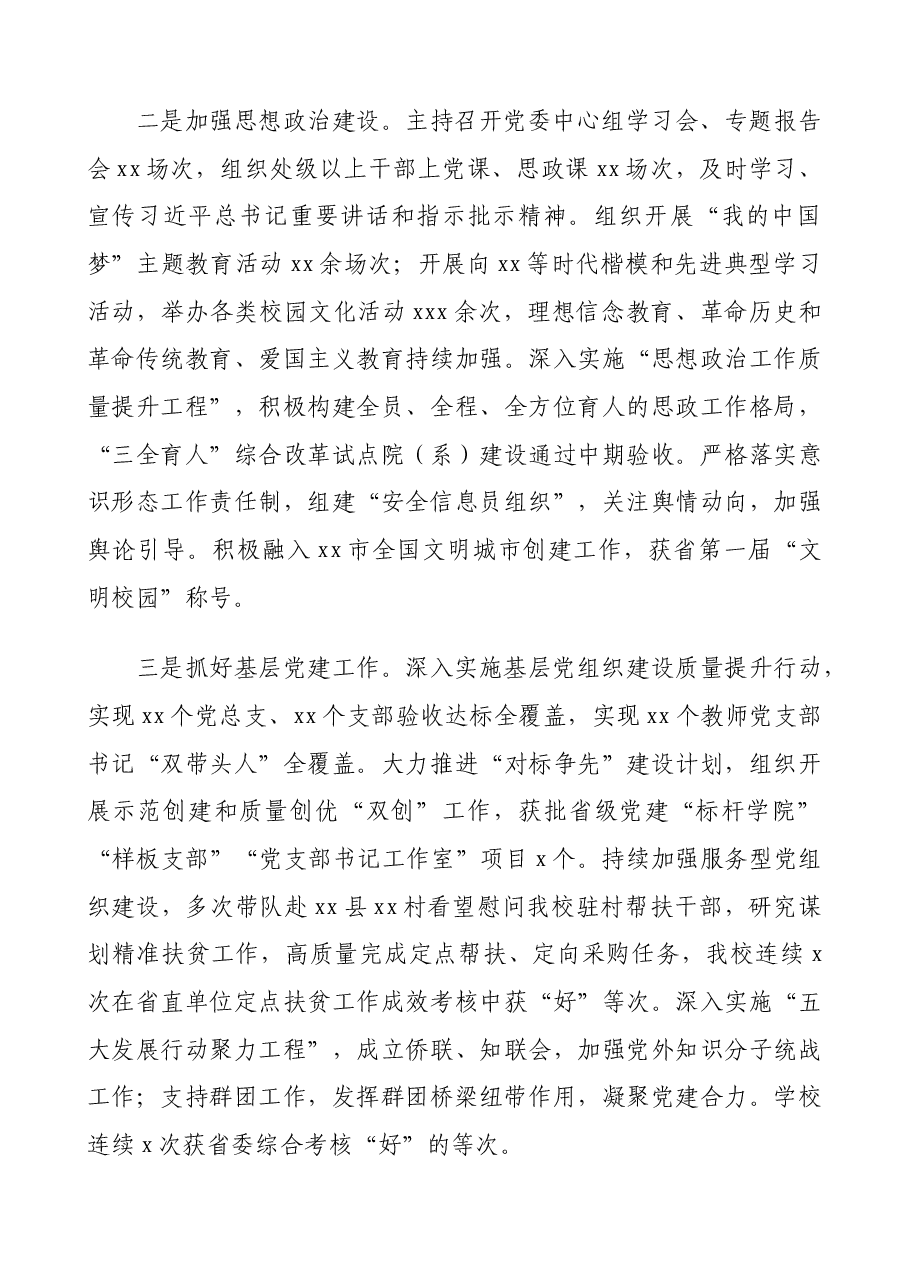 二是加强思想政治建设。主持召开党委中心组学习会、专题报告会xx场次，组织处级以上干部上党课、思政课xx场次，及时学习、宣传习近平总书记重要讲话和指示批示精神。组织开展“我的中国梦”主题教育活动xx余场次；开展向xx等时代楷模和先进典型学习活动，举办各类校园文化活动xxx余次，理想信念教育、革命历史和革命传统教育、爱国主义教育持续加强。深入实施“思想政治工作质量提升工程”，积极构建全员、全程、全方位育人的思政工作格局，“三全育人”综合改革试点院（系）建设通过中期验收。严格落实意识形态工作责任制，组建“安全信息员组织”，关注舆情动向，加强舆论引导。积极融入xx市全国文明城市创建工作，获省第一届“文明校园”称号。

三是抓好基层党建工作。深入实施基层党组织建设质量提升行动，实现xx个党总支、xx个支部验收达标全覆盖，实现xx个教师党支部书记“双带头人”全覆盖。大力推进“对标争先”建设计划，组织开展示范创建和质量创优“双创”工作，获批省级党建“标杆学院”“样板支部”“党支部书记工作室”项目x个。持续加强服务型党组织建设，多次带队赴xx县xx村看望慰问我校驻村帮扶干部，研究谋划精准扶贫工作，高质量完成定点帮扶、定向采购任务，我校连续x次在省直单位定点扶贫工作成效考核中获“好”等次。深入实施“五大发展行动聚力工程”，成立侨联、知联会，加强党外知识分子统战工作；支持群团工作，发挥群团桥梁纽带作用，凝聚党建合力。学校连续x次获省委综合考核“好”的等次。